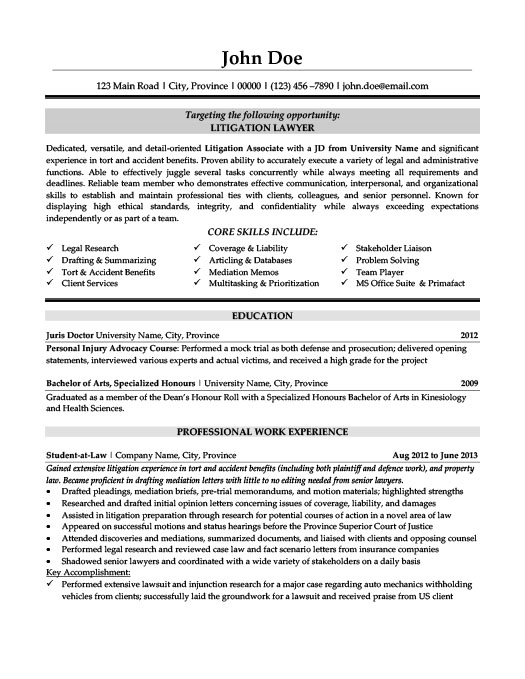 John Doe

123 Main Road | City, Province | 00000 | (123) 456 –7890 | john.doe@email.com

Targeting the following opportunity:
LITIGATION LAWYER

Dedicated, versatile, and detail-oriented Litigation Associate with a JD from University Name and significant experience in tort and accident benefits. Proven ability to accurately execute a variety of legal and administrative functions. Able to effectively juggle several tasks concurrently while always meeting all requirements and deadlines. Reliable team member who demonstrates effective communication, interpersonal, and organizational skills to establish and maintain professional ties with clients, colleagues, and senior personnel. Known for displaying high ethical standards, integrity, and confidentiality while always exceeding expectations independently or as part of a team.

CORE SKILLS INCLUDE:

✓ Legal Research
✓ Drafting & Summarizing
✓ Tort & Accident Benefits
✓ Client Services
✓ Coverage & Liability
✓ Articling & Databases
✓ Mediation Memos
✓ Multitasking & Prioritization
✓ Stakeholder Liaison
✓ Problem Solving
✓ Team Player
✓ MS Office Suite & Primafact

EDUCATION

Juris Doctor University Name, City, Province 2012
Personal Injury Advocacy Course: Performed a mock trial as both defense and prosecution; delivered opening statements, interviewed various experts and actual victims, and received a high grade for the project

Bachelor of Arts, Specialized Honours | University Name, City, Province 2009
Graduated as a member of the Dean's Honour Roll with a Specialized Honours Bachelor of Arts in Kinesiology and Health Sciences.

PROFESSIONAL WORK EXPERIENCE

Student-at-Law | Company Name, City, Province Aug 2012 to June 2013
Gained extensive litigation experience in tort and accident benefits (including both plaintiff and defence work), and property law. Became proficient in drafting mediation letters with little to no editing needed from senior lawyers.
• Drafted pleadings, mediation briefs, pre-trial memorandums, and motion materials; highlighted strengths
• Researched and drafted initial opinion letters concerning issues of coverage, liability, and damages
• Assisted in litigation preparation through research for potential courses of action in a novel area of law
• Appeared on successful motions and status hearings before the Province Superior Court of Justice
• Attended discoveries and mediations, summarized documents, and liaised with clients and opposing counsel
• Performed legal research and reviewed case law and fact scenario letters from insurance companies
• Shadowed senior lawyers and coordinated with a wide variety of stakeholders on a daily basis
Key Accomplishment:
✓ Performed extensive lawsuit and injunction research for a major case regarding auto mechanics withholding vehicles from clients; successfully laid the groundwork for a lawsuit and received praise from US client